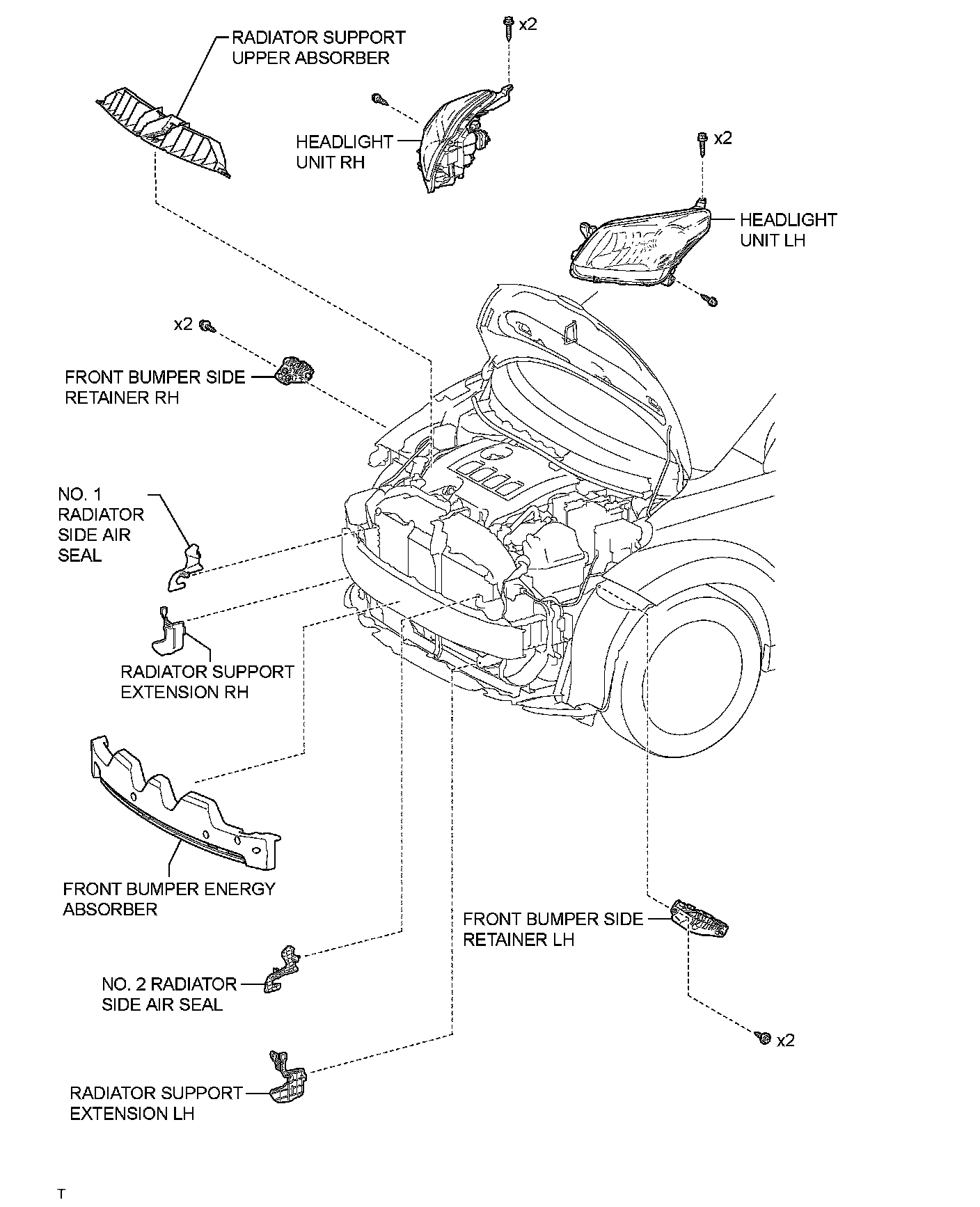 RADIATOR SUPPORT UPPER ABSORBER

x2

HEADLIGHT UNIT RH

x2

HEADLIGHT UNIT LH

x2

FRONT BUMPER SIDE RETAINER RH

NO. 1 RADIATOR SIDE AIR SEAL

RADIATOR SUPPORT EXTENSION RH

FRONT BUMPER ENERGY ABSORBER

FRONT BUMPER SIDE RETAINER LH

NO. 2 RADIATOR SIDE AIR SEAL

x2

RADIATOR SUPPORT EXTENSION LH

T